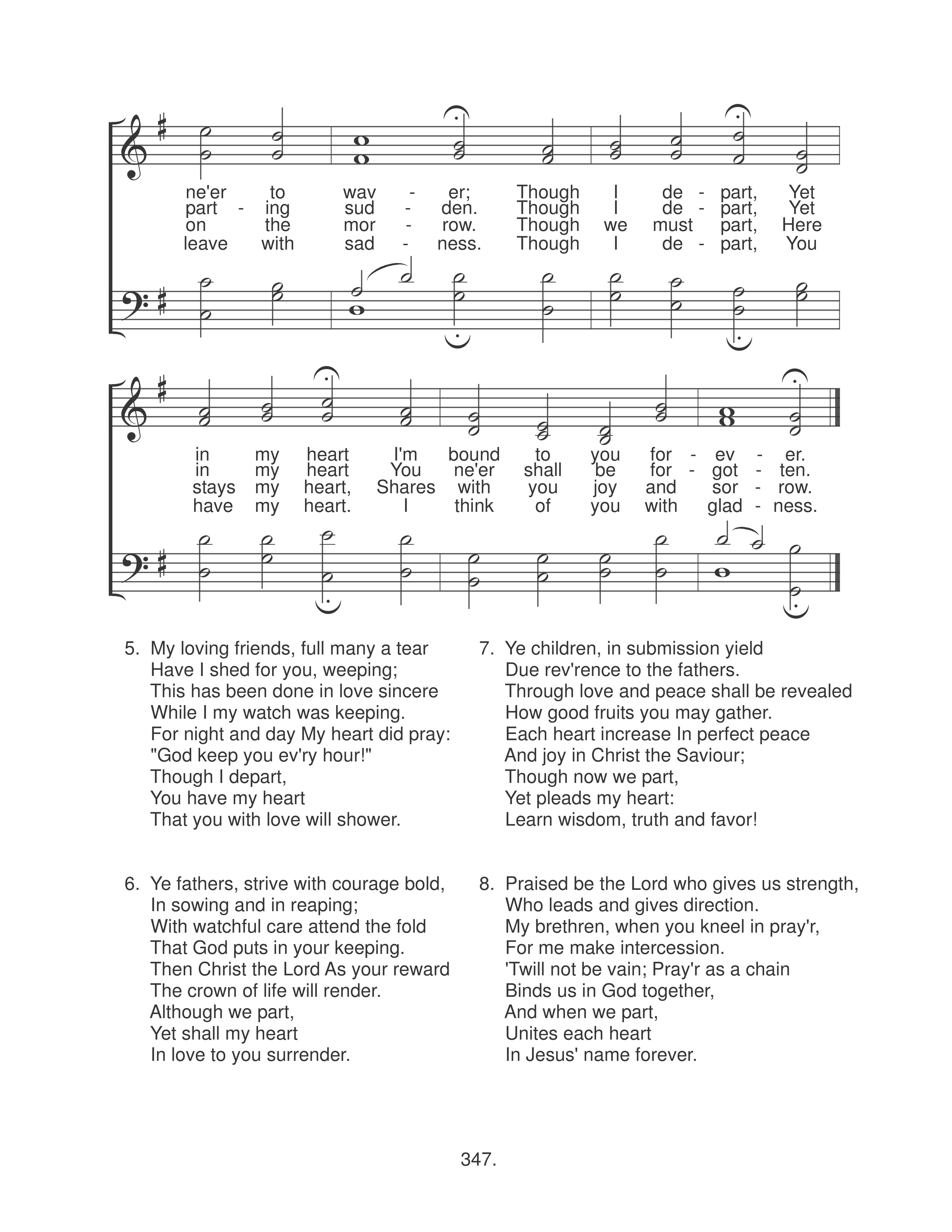 ne'er to wav - er; Though I de - part, Yet
part - ing sud - den. Though I de - part, Yet
on the mor - row. Though we must part, Here
leave with sad - ness. Though I de - part, You

in my heart I'm bound to you for - ev - er.
in my heart You ne'er shall be for - got - ten.
stays my heart, Shares with you joy and sor - row.
have my heart. I think of you with glad - ness.

5. My loving friends, full many a tear
Have I shed for you, weeping;
This has been done in love sincere
While I my watch was keeping.
For night and day My heart did pray:
"God keep you ev'ry hour!"
Though I depart,
You have my heart
That you with love will shower.

6. Ye fathers, strive with courage bold,
In sowing and in reaping;
With watchful care attend the fold
That God puts in your keeping.
Then Christ the Lord As your reward
The crown of life will render.
Although we part,
Yet shall my heart
In love to you surrender.

7. Ye children, in submission yield
Due rev'rence to the fathers.
Through love and peace shall be revealed
How good fruits you may gather.
Each heart increase In perfect peace
And joy in Christ the Saviour;
Though now we part,
Yet pleads my heart:
Learn wisdom, truth and favor!

8. Praised be the Lord who gives us strength,
Who leads and gives direction.
My brethren, when you kneel in pray'r,
For me make intercession.
'Twill not be vain; Pray'r as a chain
Binds us in God together,
And when we part,
Unites each heart
In Jesus' name forever.

347.